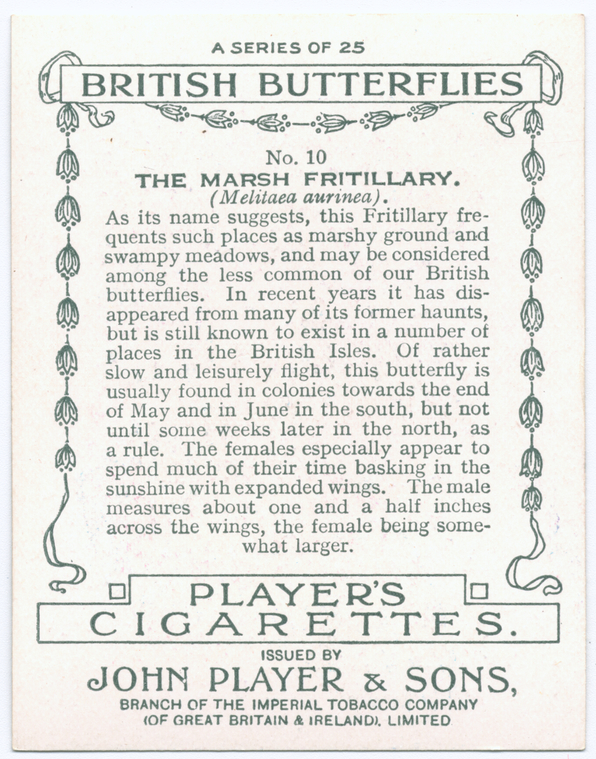 A SERIES OF 25

BRITISH BUTTERFLIES

No. 10

THE MARSH FRITILLARY.

(Melitaea aurinea).

As its name suggests, this Fritillary frequents such places as marshy ground and swampy meadows, and may be considered among the less common of our British butterflies. In recent years it has disappeared from many of its former haunts, but is still known to exist in a number of places in the British Isles. Of rather slow and leisurely flight, this butterfly is usually found in colonies towards the end of May and in June in the south, but not until some weeks later in the north, as a rule. The females especially appear to spend much of their time basking in the sunshine with expanded wings. The male measures about one and a half inches across the wings, the female being somewhat larger.

PLAYER'S

CIGARETTES.

ISSUED BY

JOHN PLAYER & SONS,

BRANCH OF THE IMPERIAL TOBACCO COMPANY (OF GREAT BRITAIN & IRELAND), LIMITED